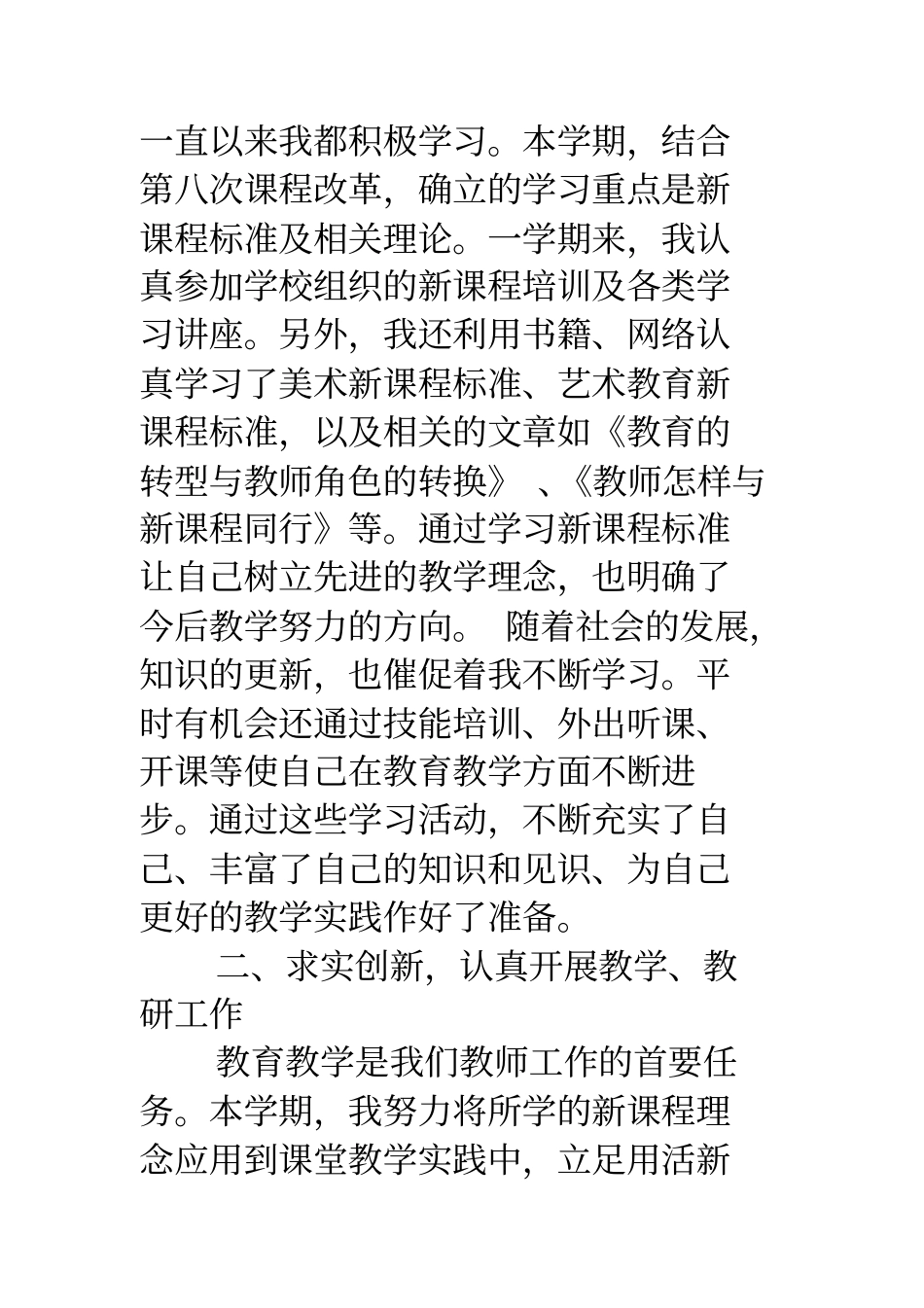 一直以来我都积极学习。本学期，结合第八次课程改革，确立的学习重点是新课程标准及相关理论。一学期来，我认真参加学校组织的新课程培训及各类学习讲座。另外，我还利用书籍、网络认真学习了美术新课程标准、艺术教育新课程标准，以及相关的文章如《教育的转型与教师角色的转换》、《教师怎样与新课程同行》等。通过学习新课程标准让自己树立先进的教学理念，也明确了今后教学努力的方向。 随着社会的发展，知识的更新，也催促着我不断学习。平时有机会还通过技能培训、外出听课、开课等使自己在教育教学方面不断进步。通过这些学习活动，不断充实了自己、丰富了自己的知识和见识、为自己更好的教学实践作好了准备。

二、求实创新，认真开展教学、教研工作

教育教学是我们教师工作的首要任务。本学期，我努力将所学的新课程理念应用到课堂教学实践中，立足用活新